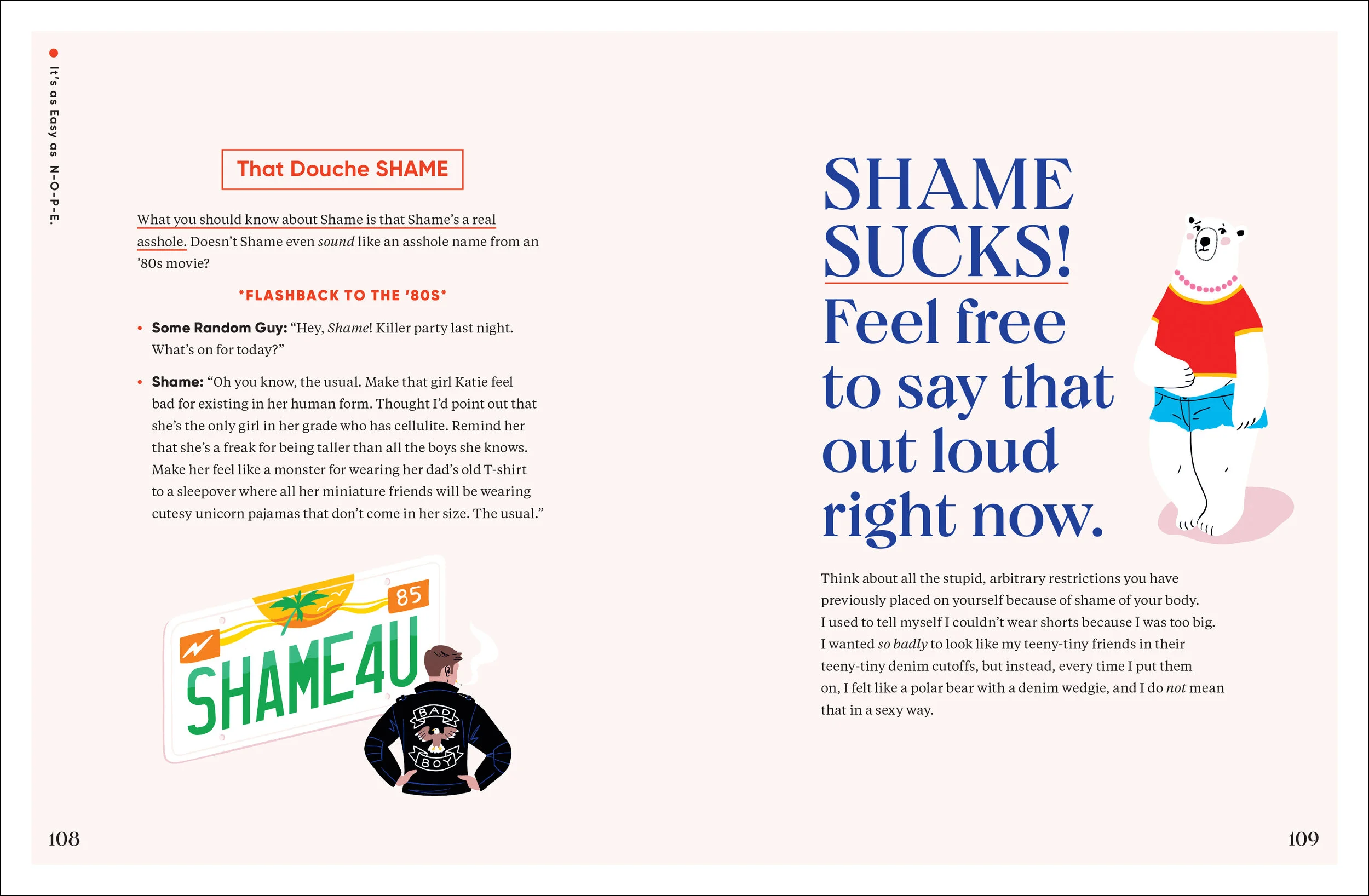 It's as Easy as N-O-P-E.

That Douche SHAME

What you should know about Shame is that Shame's a real asshole. Doesn't Shame even sound like an asshole name from an '80s movie?

*FLASHBACK TO THE '80S*

• Some Random Guy: "Hey, Shame! Killer party last night. What's on for today?"

• Shame: "Oh you know, the usual. Make that girl Katie feel bad for existing in her human form. Thought I'd point out that she's the only girl in her grade who has cellulite. Remind her that she's a freak for being taller than all the boys she knows. Make her feel like a monster for wearing her dad's old T-shirt to a sleepover where all her miniature friends will be wearing cutesy unicorn pajamas that don't come in her size. The usual."

85
SHAME4U

BAD
BOY

108

SHAME SUCKS! Feel free to say that out loud right now.

Think about all the stupid, arbitrary restrictions you have previously placed on yourself because of shame of your body. I used to tell myself I couldn't wear shorts because I was too big. I wanted so badly to look like my teeny-tiny friends in their teeny-tiny denim cutoffs, but instead, every time I put them on, I felt like a polar bear with a denim wedgie, and I do not mean that in a sexy way.

109